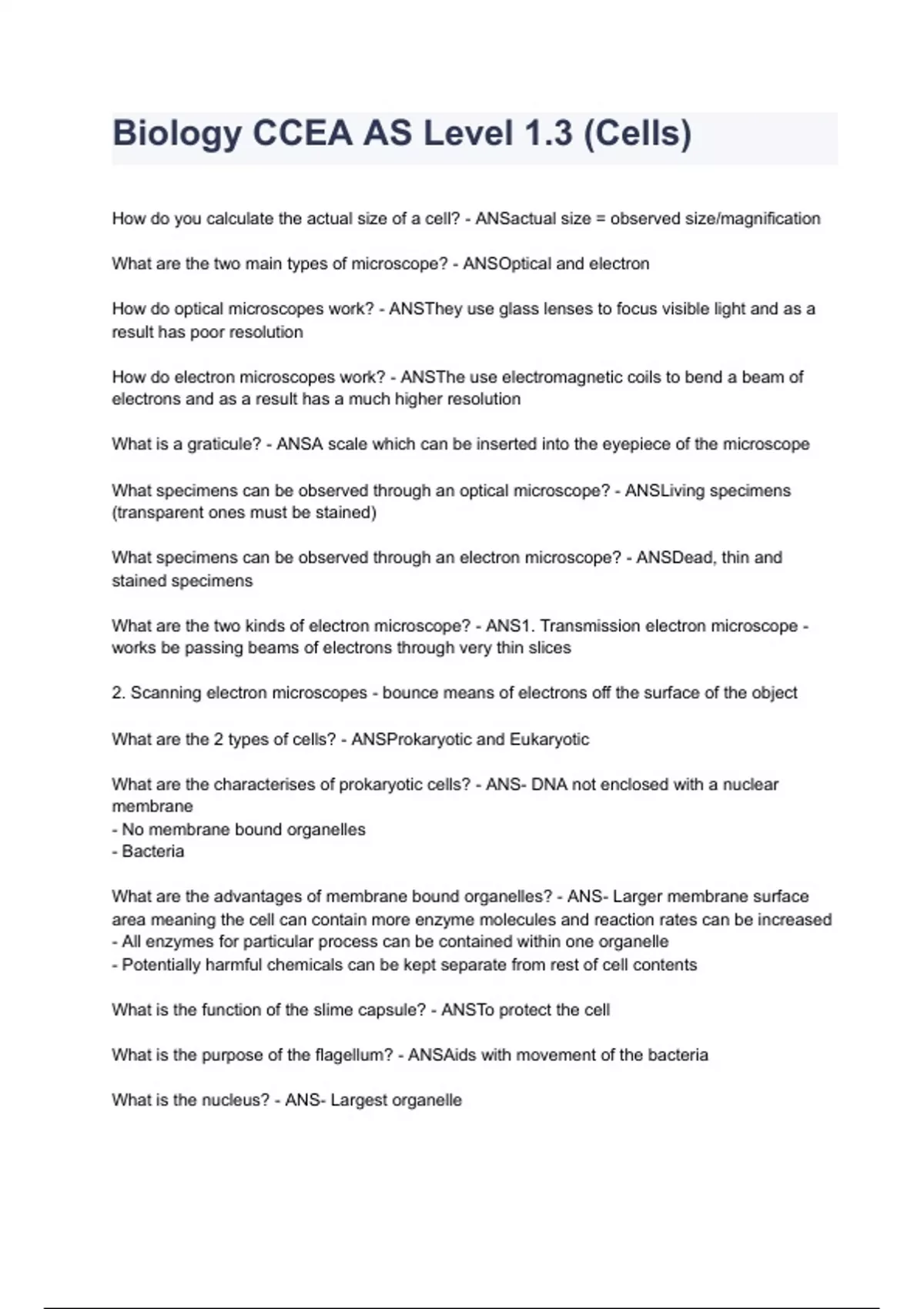 Biology CCEA AS Level 1.3 (Cells)

How do you calculate the actual size of a cell? - ANSactual size = observed size/magnification

What are the two main types of microscope? - ANSOptical and electron

How do optical microscopes work? - ANSThey use glass lenses to focus visible light and as a result has poor resolution

How do electron microscopes work? - ANSThe use electromagnetic coils to bend a beam of electrons and as a result has a much higher resolution

What is a graticule? - ANSA scale which can be inserted into the eyepiece of the microscope

What specimens can be observed through an optical microscope? - ANSLiving specimens (transparent ones must be stained)

What specimens can be observed through an electron microscope? - ANSDead, thin and stained specimens

What are the two kinds of electron microscope? - ANS1. Transmission electron microscope - works be passing beams of electrons through very thin slices

2. Scanning electron microscopes - bounce means of electrons off the surface of the object

What are the 2 types of cells? - ANSProkaryotic and Eukaryotic

What are the characterises of prokaryotic cells? - ANS- DNA not enclosed with a nuclear membrane
- No membrane bound organelles
- Bacteria

What are the advantages of membrane bound organelles? - ANS- Larger membrane surface area meaning the cell can contain more enzyme molecules and reaction rates can be increased
- All enzymes for particular process can be contained within one organelle
- Potentially harmful chemicals can be kept separate from rest of cell contents

What is the function of the slime capsule? - ANSTo protect the cell

What is the purpose of the flagellum? - ANSAids with movement of the bacteria

What is the nucleus? - ANS- Largest organelle